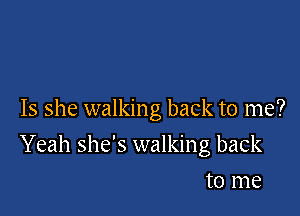 Is she walking back to me?
Yeah she's walking back
to me